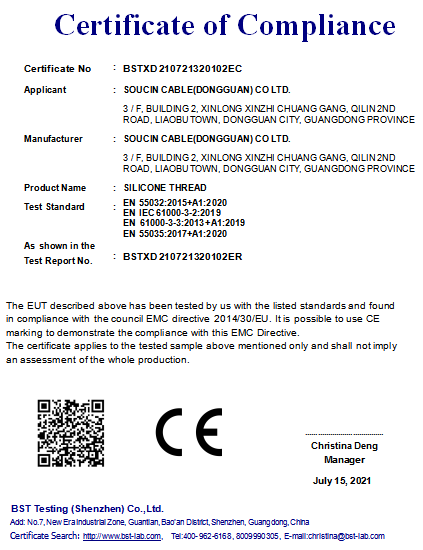 Certificate of Compliance

Certificate No : BSTXD210721320102EC

Applicant : SOUCIN CABLE(DONGGUAN) CO LTD.

3 / F, BUILDING 2, XINLONG XINZHI CHUANG GANG, QILIN 2ND ROAD, LIAOBU TOWN, DONGGUAN CITY, GUANGDONG PROVINCE

Manufacturer : SOUCIN CABLE(DONGGUAN) CO LTD.

3 / F, BUILDING 2, XINLONG XINZHI CHUANG GANG, QILIN 2ND ROAD, LIAOBU TOWN, DONGGUAN CITY, GUANGDONG PROVINCE

Product Name : SILICONE THREAD

Test Standard : EN 55032:2015+A1:2020
EN IEC 61000-3-2:2019
EN 61000-3-3:2013+A1:2019
EN 55035:2017+A1:2020

As shown in the Test Report No. : BSTXD210721320102ER

The EUT described above has been tested by us with the listed standards and found in compliance with the council EMC directive 2014/30/EU. It is possible to use CE marking to demonstrate the compliance with this EMC Directive.
The certificate applies to the tested sample above mentioned only and shall not imply an assessment of the whole production.

CE

Christina Deng
Manager

July 15, 2021

BST Testing (Shenzhen) Co.,Ltd.
Add: No.7, New Era Industrial Zone, Guantian, Bao'an District, Shenzhen, Guangdong, China
Certificate Search: http://www.bst-lab.com, Tel:400-962-6168, 8009990305, E-mail:christina@bst-lab.com